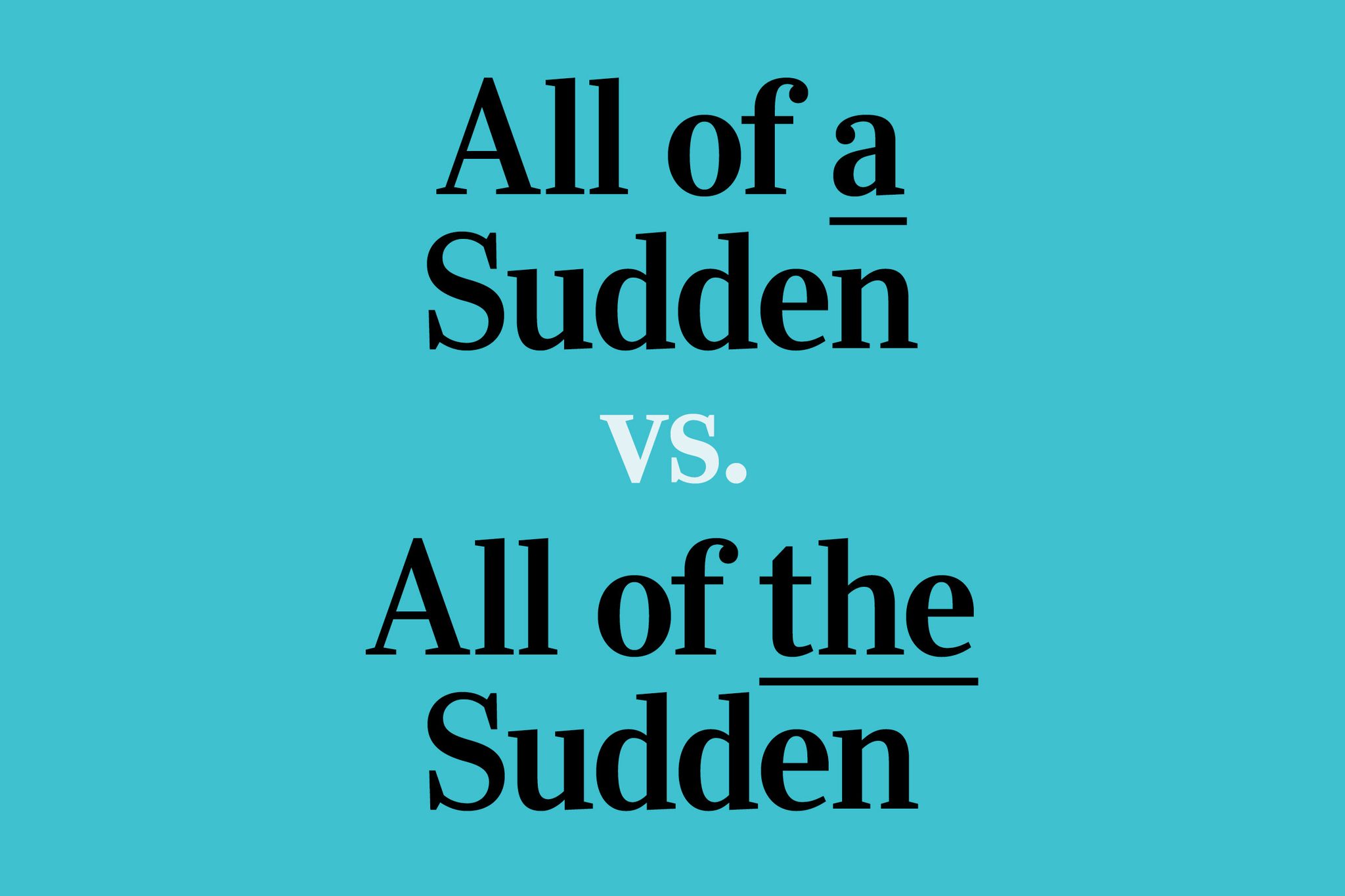 All of a Sudden

vs.

All of the Sudden